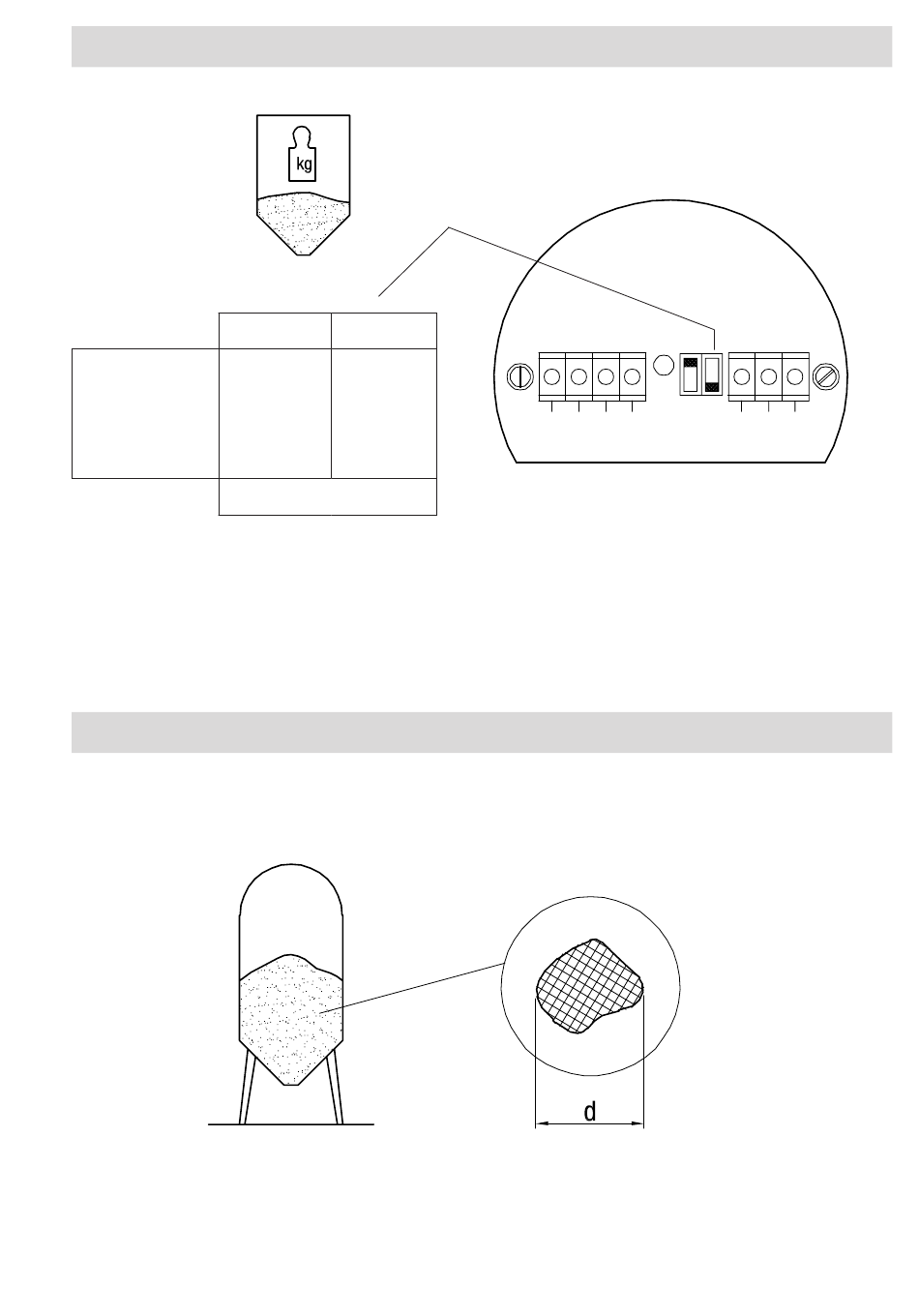 kg

d